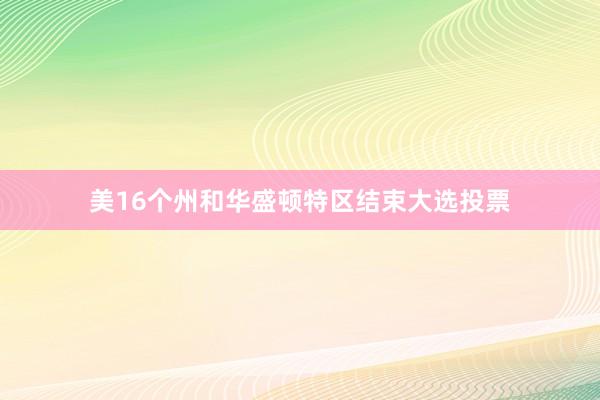 美16个州和华盛顿特区结束大选投票